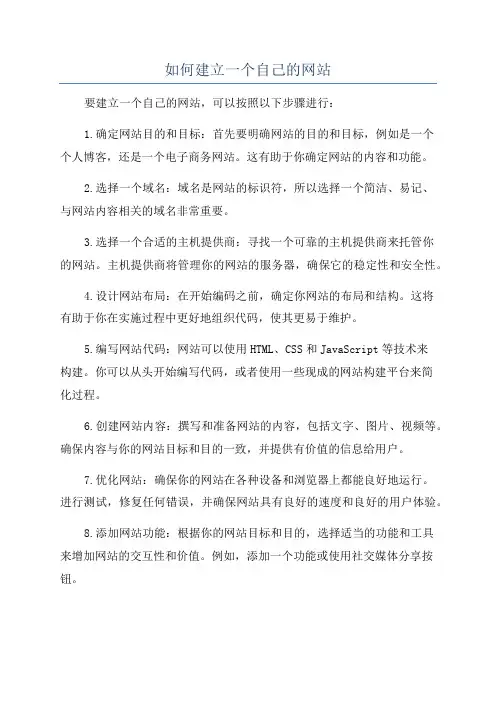 如何建立一个自己的网站

要建立一个自己的网站，可以按照以下步骤进行：

1.确定网站目的和目标：首先要明确网站的目的和目标，例如是一个个人博客，还是一个电子商务网站。这有助于你确定网站的内容和功能。

2.选择一个域名：域名是网站的标识符，所以选择一个简洁、易记、与网站内容相关的域名非常重要。

3.选择一个合适的主机提供商：寻找一个可靠的主机提供商来托管你的网站。主机提供商将管理你的网站的服务器，确保它的稳定性和安全性。

4.设计网站布局：在开始编码之前，确定你网站的布局和结构。这将有助于你在实施过程中更好地组织代码，使其更易于维护。

5.编写网站代码：网站可以使用HTML、CSS和JavaScript等技术来构建。你可以从头开始编写代码，或者使用一些现成的网站构建平台来简化过程。

6.创建网站内容：撰写和准备网站的内容，包括文字、图片、视频等。确保内容与你的网站目标和目的一致，并提供有价值的信息给用户。

7.优化网站：确保你的网站在各种设备和浏览器上都能良好地运行。进行测试，修复任何错误，并确保网站具有良好的速度和良好的用户体验。

8.添加网站功能：根据你的网站目标和目的，选择适当的功能和工具来增加网站的交互性和价值。例如，添加一个功能或使用社交媒体分享按钮。